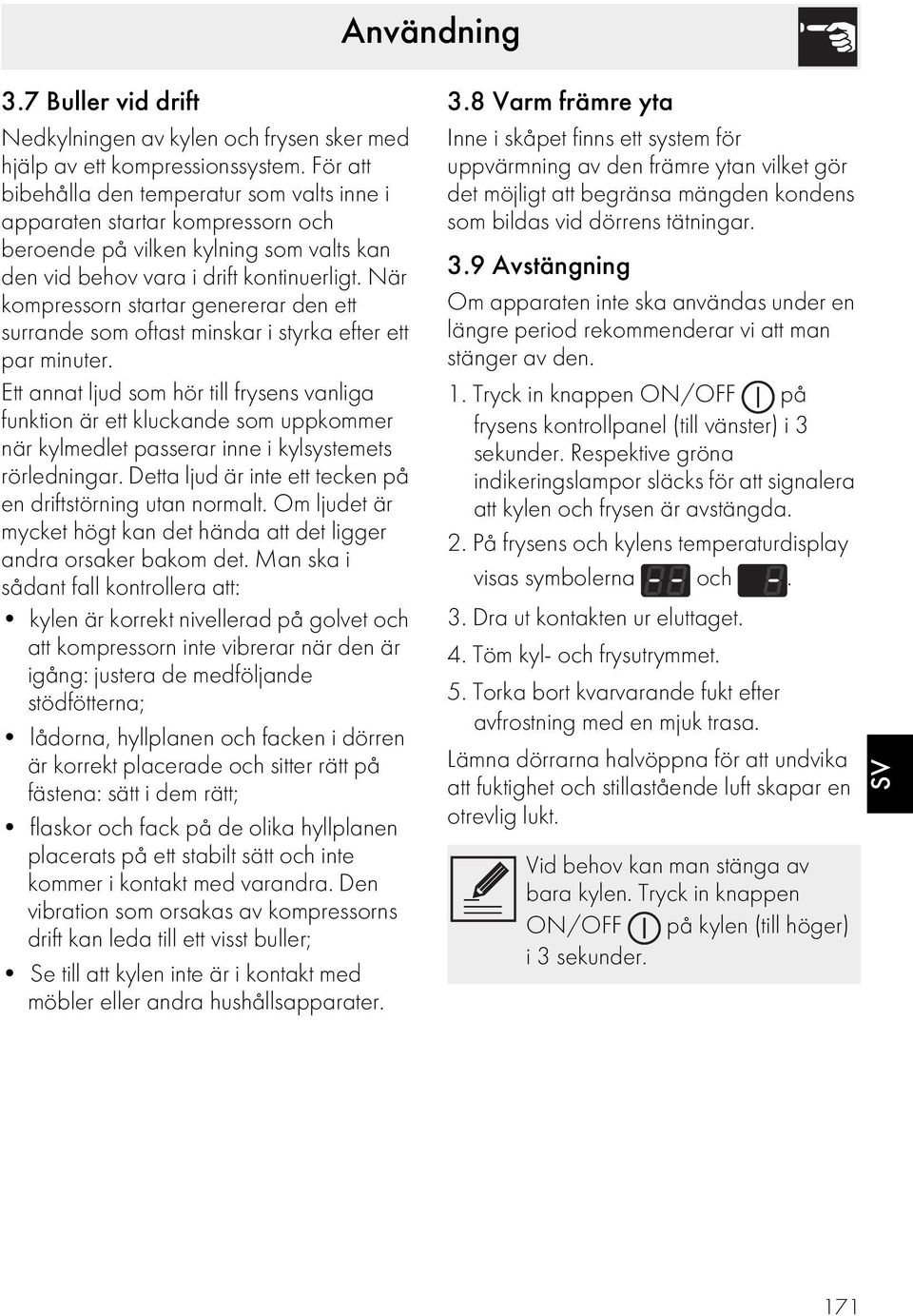 Användning

3.7 Buller vid drift

Nedkylningen av kylen och frysen sker med hjälp av ett kompressionssystem. För att bibehålla den temperatur som valts inne i apparaten startar kompressorn och beroende på vilken kylning som valts kan den vid behov vara i drift kontinuerligt. När kompressorn startar genererar den ett surrande som oftast minskar i styrka efter ett par minuter.

Ett annat ljud som hör till frysens vanliga funktion är ett kluckande som uppkommer när kylmedlet passerar inne i kylsystemets rörledningar. Detta ljud är inte ett tecken på en driftstörning utan normalt. Om ljudet är mycket högt kan det hända att det ligger andra orsaker bakom det. Man ska i sådant fall kontrollera att:

• kylen är korrekt nivellerad på golvet och att kompressorn inte vibrerar när den är igång: justera de medföljande stödfötterna;

• lådorna, hyllplanen och facken i dörren är korrekt placerade och sitter rätt på fästena: sätt i dem rätt;

• flaskor och fack på de olika hyllplanen placerats på ett stabilt sätt och inte kommer i kontakt med varandra. Den vibration som orsakas av kompressorns drift kan leda till ett visst buller;

• Se till att kylen inte är i kontakt med möbler eller andra hushållsapparater.

3.8 Varm främre yta

Inne i skåpet finns ett system för uppvärmning av den främre ytan vilket gör det möjligt att begränsa mängden kondens som bildas vid dörrens tätningar.

3.9 Avstängning

Om apparaten inte ska användas under en längre period rekommenderar vi att man stänger av den.

1. Tryck in knappen ON/OFF på frysens kontrollpanel (till vänster) i 3 sekunder. Respektive gröna indikeringslampor släcks för att signalera att kylen och frysen är avstängda.

2. På frysens och kylens temperaturdisplay visas symbolerna -- och -.

3. Dra ut kontakten ur eluttaget.

4. Töm kyl- och frysutrymmet.

5. Torka bort kvarvarande fukt efter avfrostning med en mjuk trasa.

Lämna dörrarna halvöppna för att undvika att fuktighet och stillastående luft skapar en otrevlig lukt.

Vid behov kan man stänga av bara kylen. Tryck in knappen ON/OFF på kylen (till höger) i 3 sekunder.

SV

171